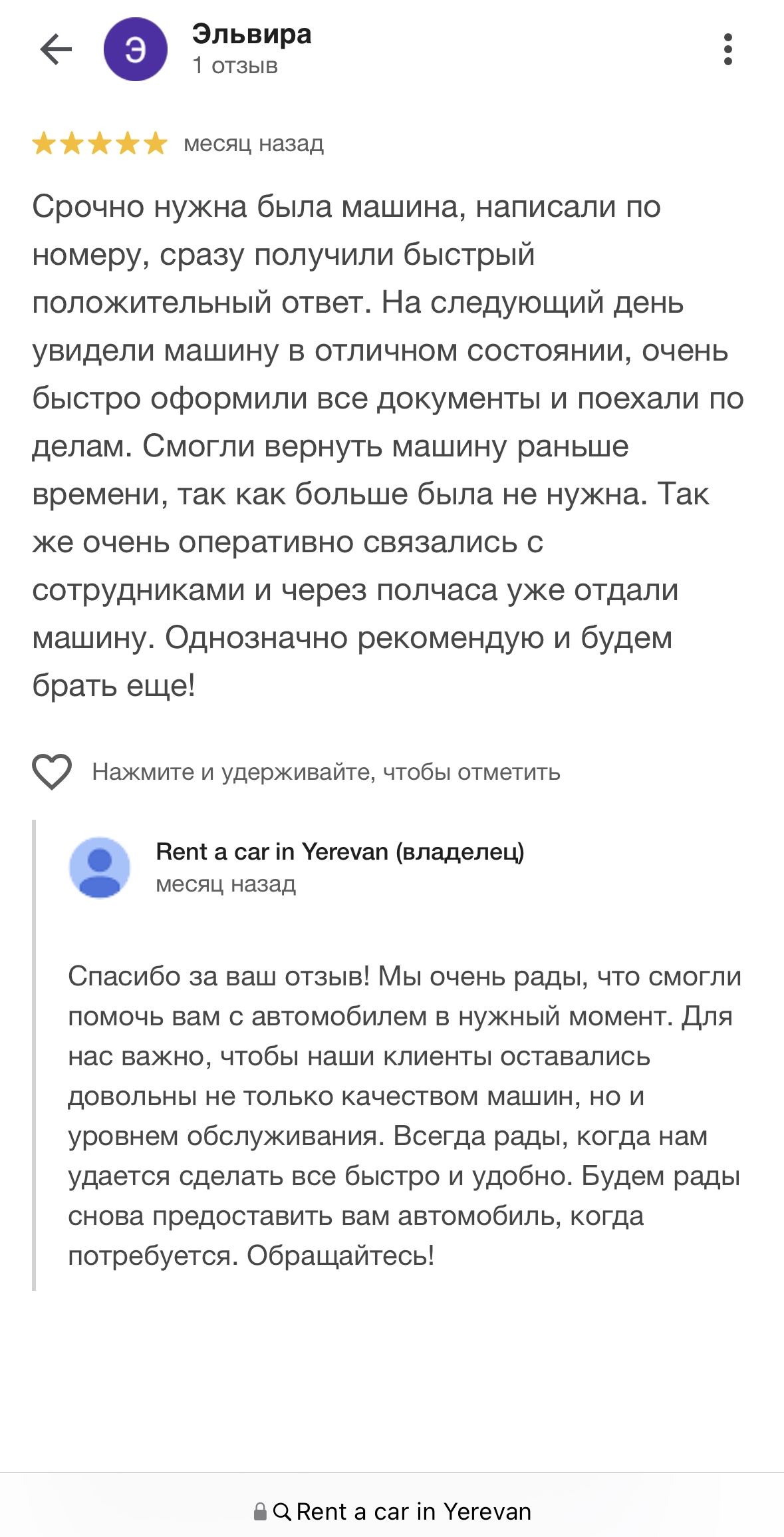 Э

Эльвира
1 отзыв

месяц назад

Срочно нужна была машина, написали по номеру, сразу получили быстрый положительный ответ. На следующий день увидели машину в отличном состоянии, очень быстро оформили все документы и поехали по делам. Смогли вернуть машину раньше времени, так как больше была не нужна. Так же очень оперативно связались с сотрудниками и через полчаса уже отдали машину. Однозначно рекомендую и будем брать еще!

Нажмите и удерживайте, чтобы отметить

Rent a car in Yerevan (владелец)
месяц назад

Спасибо за ваш отзыв! Мы очень рады, что смогли помочь вам с автомобилем в нужный момент. Для нас важно, чтобы наши клиенты оставались довольны не только качеством машин, но и уровнем обслуживания. Всегда рады, когда нам удается сделать все быстро и удобно. Будем рады снова предоставить вам автомобиль, когда потребуется. Обращайтесь!

Rent a car in Yerevan